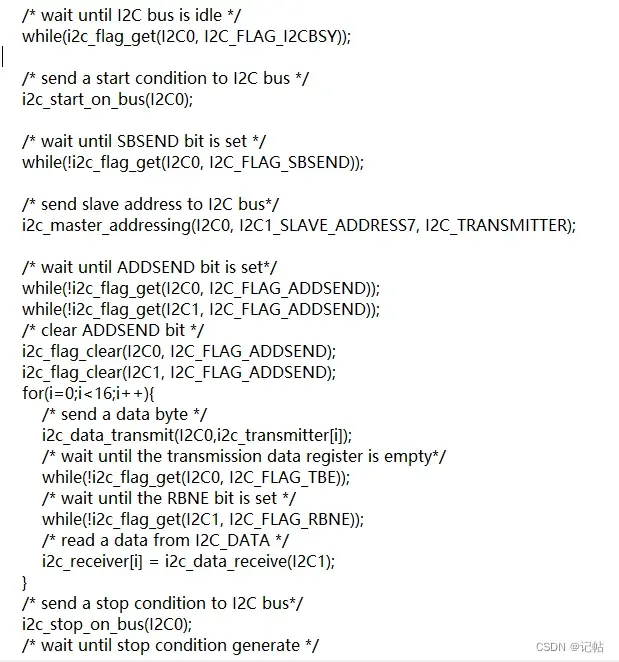 /* wait until I2C bus is idle */
while(i2c_flag_get(I2C0, I2C_FLAG_I2CBSY));

/* send a start condition to I2C bus */
i2c_start_on_bus(I2C0);

/* wait until SBSEND bit is set */
while(!i2c_flag_get(I2C0, I2C_FLAG_SBSEND));

/* send slave address to I2C bus*/
i2c_master_addressing(I2C0, I2C1_SLAVE_ADDRESS7, I2C_TRANSMITTER);

/* wait until ADDSEND bit is set*/
while(!i2c_flag_get(I2C0, I2C_FLAG_ADDSEND));
while(!i2c_flag_get(I2C1, I2C_FLAG_ADDSEND));
/* clear ADDSEND bit */
i2c_flag_clear(I2C0, I2C_FLAG_ADDSEND);
i2c_flag_clear(I2C1, I2C_FLAG_ADDSEND);
for(i=0;i<16;i++){
/* send a data byte */
i2c_data_transmit(I2C0,i2c_transmitter[i]);
/* wait until the transmission data register is empty*/
while(!i2c_flag_get(I2C0, I2C_FLAG_TBE));
/* wait until the RBNE bit is set */
while(!i2c_flag_get(I2C1, I2C_FLAG_RBNE));
/* read a data from I2C_DATA */
i2c_receiver[i] = i2c_data_receive(I2C1);
}
/* send a stop condition to I2C bus*/
i2c_stop_on_bus(I2C0);
/* wait until stop condition generate */

CSDN @记帖